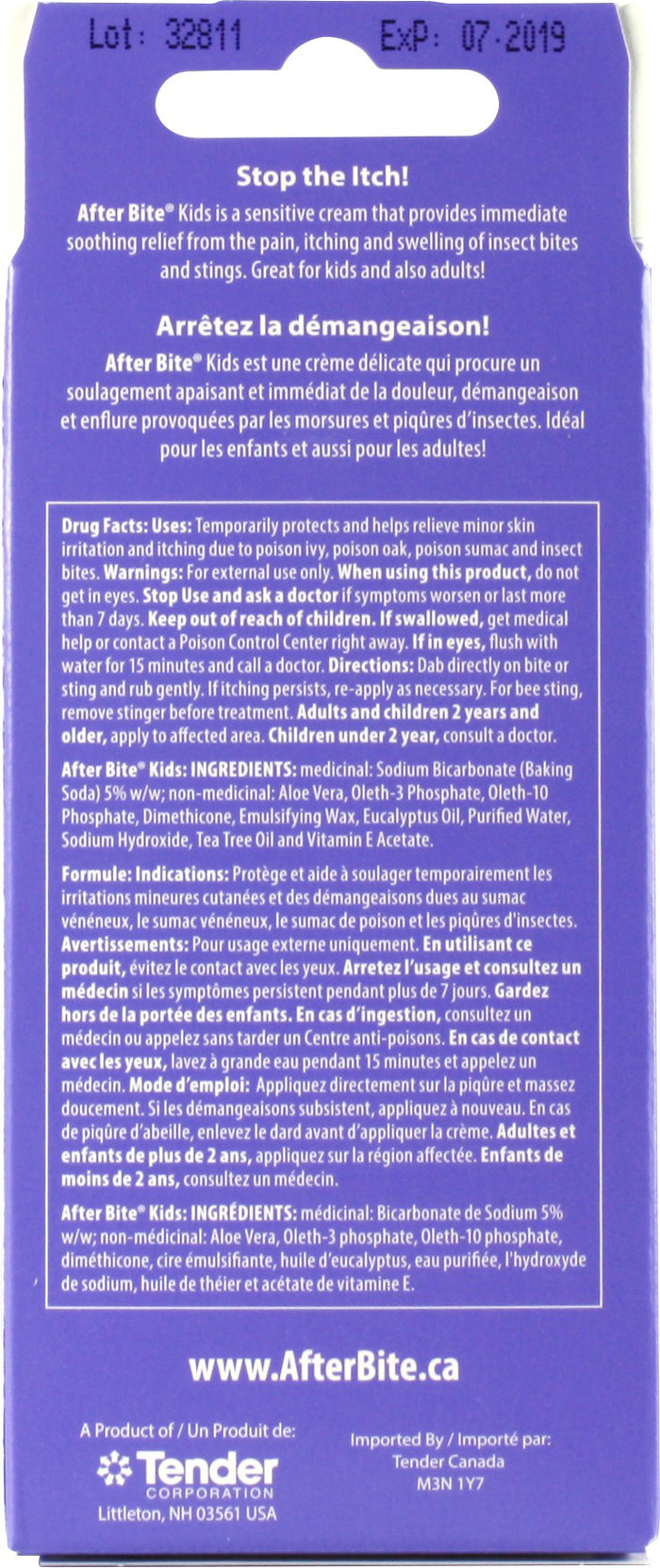 Lot: 32811 ExP: 07-2019

Stop the Itch!

After Bite® Kids is a sensitive cream that provides immediate soothing relief from the pain, itching and swelling of insect bites and stings. Great for kids and also adults!

Arrêtez la démangeaison!

After Bite® Kids est une crème délicate qui procure un soulagement apaisant et immédiat de la douleur, démangeaison et enflure provoquées par les morsures et piqûres d'insectes. Idéal pour les enfants et aussi pour les adultes!

Drug Facts: Uses: Temporarily protects and helps relieve minor skin irritation and itching due to poison ivy, poison oak, poison sumac and insect bites. Warnings: For external use only. When using this product, do not get in eyes. Stop Use and ask a doctor if symptoms worsen or last more than 7 days. Keep out of reach of children. If swallowed, get medical help or contact a Poison Control Center right away. If in eyes, flush with water for 15 minutes and call a doctor. Directions: Dab directly on bite or sting and rub gently. If itching persists, re-apply as necessary. For bee sting, remove stinger before treatment. Adults and children 2 years and older, apply to affected area. Children under 2 year, consult a doctor.

After Bite® Kids: INGREDIENTS: medicinal: Sodium Bicarbonate (Baking Soda) 5% w/w; non-medicinal: Aloe Vera, Oleth-3 Phosphate, Oleth-10 Phosphate, Dimethicone, Emulsifying Wax, Eucalyptus Oil, Purified Water, Sodium Hydroxide, Tea Tree Oil and Vitamin E Acetate.

Formule: Indications: Protège et aide à soulager temporairement les irritations mineures cutanées et des démangeaisons dues au sumac vénéneux, le sumac vénéneux, le sumac de poison et les piqûres d'insectes. Avertissements: Pour usage externe uniquement. En utilisant ce produit, évitez le contact avec les yeux. Arretez l'usage et consultez un médecin si les symptômes persistent pendant plus de 7 jours. Gardez hors de la portée des enfants. En cas d'ingestion, consultez un médecin ou appelez sans tarder un Centre anti-poisons. En cas de contact avec les yeux, lavez à grande eau pendant 15 minutes et appelez un médecin. Mode d'emploi: Appliquez directement sur la piqûre et massez doucement. Si les démangeaisons subsistent, appliquez à nouveau. En cas de piqûre d'abeille, enlevez le dard avant d'appliquer la crème. Adultes et enfants de plus de 2 ans, appliquez sur la région affectée. Enfants de moins de 2 ans, consultez un médecin.

After Bite® Kids: INGRÉDIENTS: médicinal: Bicarbonate de Sodium 5% w/w; non-médicinal: Aloe Vera, Oleth-3 phosphate, Oleth-10 phosphate, diméthicone, cire émulsifiante, huile d'eucalyptus, eau purifiée, l'hydroxyde de sodium, huile de théier et acétate de vitamine E.

www.AfterBite.ca

A Product of / Un Produit de:
Tender CORPORATION
Littleton, NH 03561 USA

Imported By / Importé par:
Tender Canada
M3N 1Y7